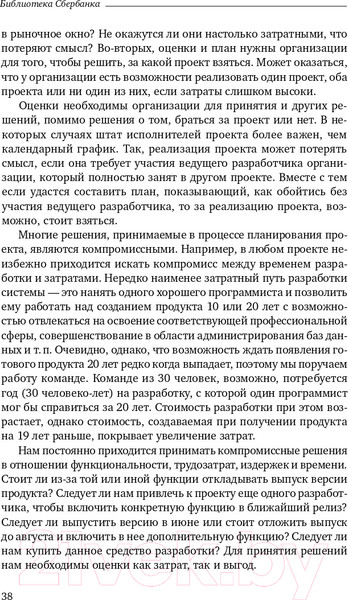 Библиотека Сбербанка

в рыночное окно? Не окажутся ли они настолько затратными, что потеряют смысл? Во-вторых, оценки и план нужны организации для того, чтобы решить, за какой проект взяться. Может оказаться, что у организации есть возможности реализовать один проект, оба проекта или ни один из них, если затраты слишком высоки.

Оценки необходимы организации для принятия и других решений, помимо решения о том, браться за проект или нет. В некоторых случаях штат исполнителей проекта более важен, чем календарный график. Так, реализация проекта может потерять смысл, если она требует участия ведущего разработчика организации, который полностью занят в другом проекте. Вместе с тем если удастся составить план, показывающий, как обойтись без участия ведущего разработчика, то за реализацию проекта, возможно, стоит взяться.

Многие решения, принимаемые в процессе планирования проекта, являются компромиссными. Например, в любом проекте неизбежно приходится искать компромисс между временем разработки и затратами. Нередко наименее затратный путь разработки системы — это нанять одного хорошего программиста и позволить ему работать над созданием продукта 10 или 20 лет с возможностью отвлекаться на освоение соответствующей профессиональной сферы, совершенствование в области администрирования баз данных и т. п. Очевидно, однако, что возможность ждать появления готового продукта 20 лет редко когда выпадает, поэтому мы поручаем работу команде. Команде из 30 человек, возможно, потребуется год (30 человеко-лет) на разработку, с которой один программист мог бы справиться за 20 лет. Стоимость разработки при этом возрастает, однако стоимость, создаваемая при получении продукта на 19 лет раньше, покрывает увеличение затрат.

Нам постоянно приходится принимать компромиссные решения в отношении функциональности, трудозатрат, издержек и времени. Стоит ли из-за той или иной функции откладывать выпуск версии продукта? Следует ли нам привлечь к проекту еще одного разработчика, чтобы включить конкретную функцию в ближайший релиз? Следует ли выпустить версию в июне или стоит отложить выпуск до августа и включить в нее дополнительную функцию? Следует ли нам купить данное средство разработки? Для принятия решений нам необходимы оценки как затрат, так и выгод.

38

21vek.by